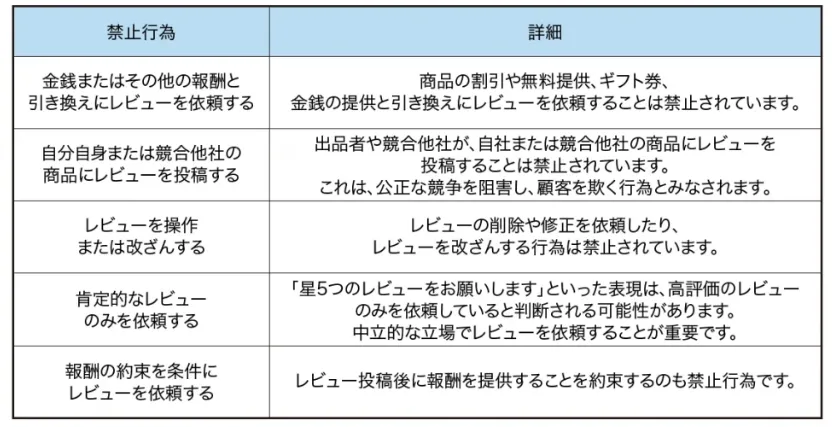 | 禁止行為 | 詳細 |
|---|---|
| 金銭またはその他の報酬と引き換えにレビューを依頼する | 商品の割引や無料提供、ギフト券、金銭の提供と引き換えにレビューを依頼することは禁止されています。 |
| 自分自身または競合他社の商品にレビューを投稿する | 出品者や競合他社が、自社または競合他社の商品にレビューを投稿することは禁止されています。これは、公正な競争を阻害し、顧客を欺く行為とみなされます。 |
| レビューを操作または改ざんする | レビューの削除や修正を依頼したり、レビューを改ざんする行為は禁止されています。 |
| 肯定的なレビューのみを依頼する | 「星5つのレビューをお願いします」といった表現は、高評価のレビューのみを依頼していると判断される可能性があります。中立的な立場でレビューを依頼することが重要です。 |
| 報酬の約束を条件にレビューを依頼する | レビュー投稿後に報酬を提供することを約束するのも禁止行為です。 |